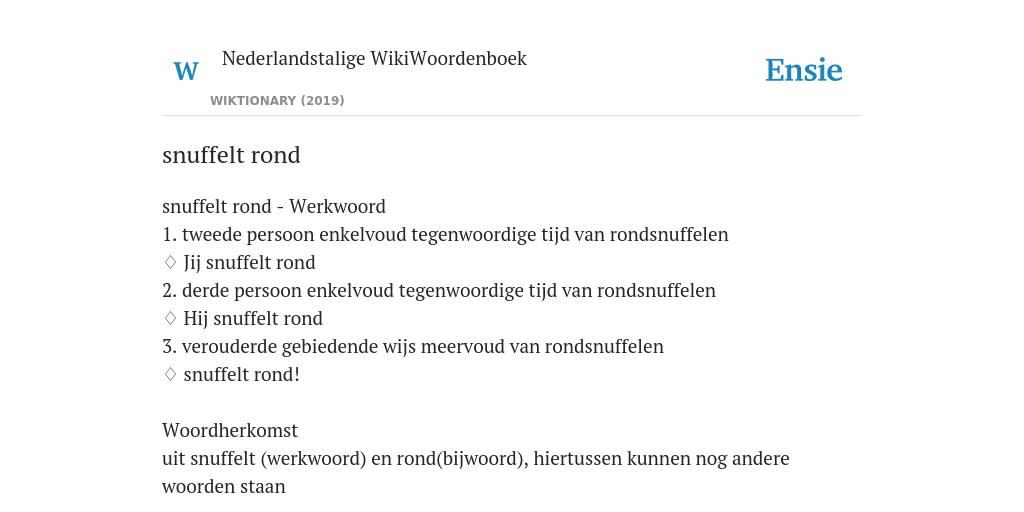 W Nederlandstalige WikiWoordenboek
WIKTIONARY (2019)
Ensie

snuffelt rond

snuffelt rond - Werkwoord
1. tweede persoon enkelvoud tegenwoordige tijd van rondsnuffelen
◊ Jij snuffelt rond
2. derde persoon enkelvoud tegenwoordige tijd van rondsnuffelen
◊ Hij snuffelt rond
3. verouderde gebiedende wijs meervoud van rondsnuffelen
◊ snuffelt rond!

Woordherkomst
uit snuffelt (werkwoord) en rond(bijwoord), hiertussen kunnen nog andere woorden staan